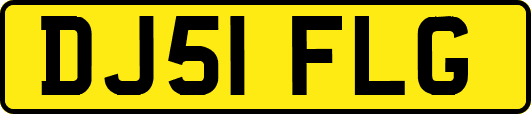 DJ51 FLG